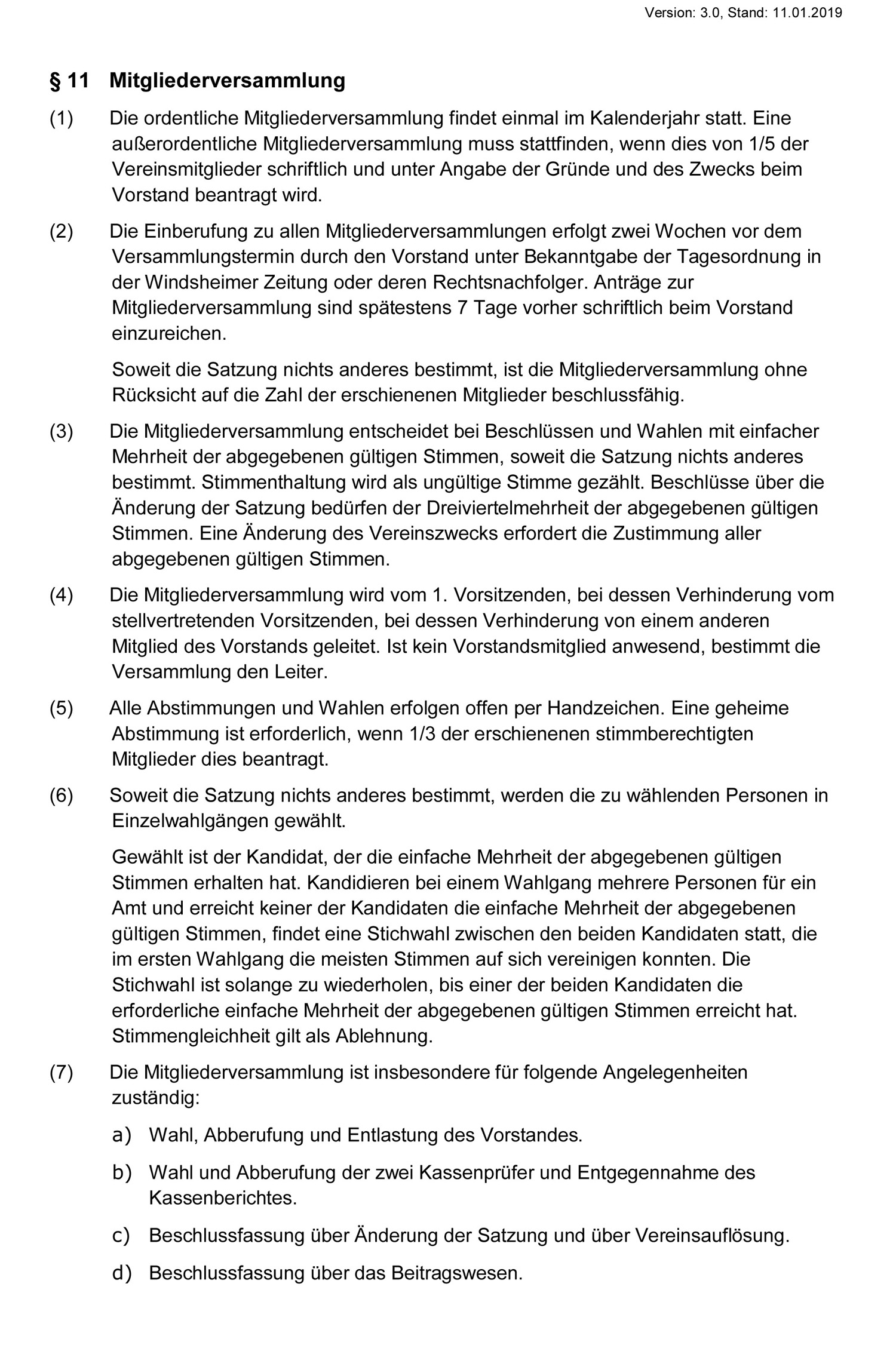 Version: 3.0, Stand: 11.01.2019

§ 11 Mitgliederversammlung

(1) Die ordentliche Mitgliederversammlung findet einmal im Kalenderjahr statt. Eine außerordentliche Mitgliederversammlung muss stattfinden, wenn dies von 1/5 der Vereinsmitglieder schriftlich und unter Angabe der Gründe und des Zwecks beim Vorstand beantragt wird.

(2) Die Einberufung zu allen Mitgliederversammlungen erfolgt zwei Wochen vor dem Versammlungstermin durch den Vorstand unter Bekanntgabe der Tagesordnung in der Windsheimer Zeitung oder deren Rechtsnachfolger. Anträge zur Mitgliederversammlung sind spätestens 7 Tage vorher schriftlich beim Vorstand einzureichen.

Soweit die Satzung nichts anderes bestimmt, ist die Mitgliederversammlung ohne Rücksicht auf die Zahl der erschienenen Mitglieder beschlussfähig.

(3) Die Mitgliederversammlung entscheidet bei Beschlüssen und Wahlen mit einfacher Mehrheit der abgegebenen gültigen Stimmen, soweit die Satzung nichts anderes bestimmt. Stimmenthaltung wird als ungültige Stimme gezählt. Beschlüsse über die Änderung der Satzung bedürfen der Dreiviertelmehrheit der abgegebenen gültigen Stimmen. Eine Änderung des Vereinszwecks erfordert die Zustimmung aller abgegebenen gültigen Stimmen.

(4) Die Mitgliederversammlung wird vom 1. Vorsitzenden, bei dessen Verhinderung vom stellvertretenden Vorsitzenden, bei dessen Verhinderung von einem anderen Mitglied des Vorstands geleitet. Ist kein Vorstandsmitglied anwesend, bestimmt die Versammlung den Leiter.

(5) Alle Abstimmungen und Wahlen erfolgen offen per Handzeichen. Eine geheime Abstimmung ist erforderlich, wenn 1/3 der erschienenen stimmberechtigten Mitglieder dies beantragt.

(6) Soweit die Satzung nichts anderes bestimmt, werden die zu wählenden Personen in Einzelwahlgängen gewählt.

Gewählt ist der Kandidat, der die einfache Mehrheit der abgegebenen gültigen Stimmen erhalten hat. Kandidieren bei einem Wahlgang mehrere Personen für ein Amt und erreicht keiner der Kandidaten die einfache Mehrheit der abgegebenen gültigen Stimmen, findet eine Stichwahl zwischen den beiden Kandidaten statt, die im ersten Wahlgang die meisten Stimmen auf sich vereinigen konnten. Die Stichwahl ist solange zu wiederholen, bis einer der beiden Kandidaten die erforderliche einfache Mehrheit der abgegebenen gültigen Stimmen erreicht hat. Stimmengleichheit gilt als Ablehnung.

(7) Die Mitgliederversammlung ist insbesondere für folgende Angelegenheiten zuständig:

a) Wahl, Abberufung und Entlastung des Vorstandes.

b) Wahl und Abberufung der zwei Kassenprüfer und Entgegennahme des Kassenberichtes.

c) Beschlussfassung über Änderung der Satzung und über Vereinsauflösung.

d) Beschlussfassung über das Beitragswesen.